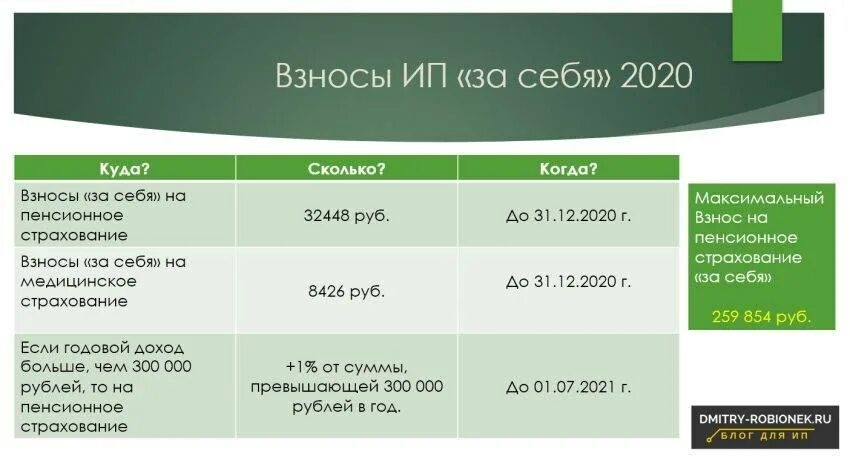 Взносы ИП «за себя» 2020

| Куда? | Сколько? | Когда? |
|---|---|---|
| Взносы «за себя» на пенсионное страхование | 32448 руб. | До 31.12.2020 г. |
| Взносы «за себя» на медицинское страхование | 8426 руб. | До 31.12.2020 г. |
| Если годовой доход больше, чем 300 000 рублей, то на пенсионное страхование | +1% от суммы, превышающей 300 000 рублей в год. | До 01.07.2021 г. |

Максимальный Взнос на пенсионное страхование «за себя»

259 854 руб.

DMITRY-ROBIONEK.RU
БЛОГ ДЛЯ ИП